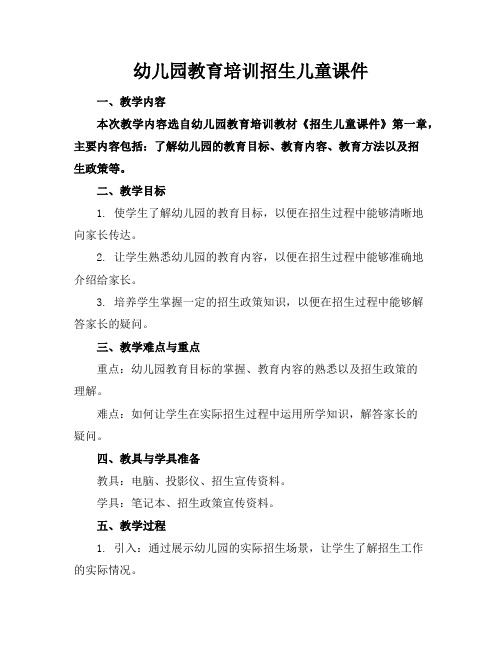 幼儿园教育培训招生儿童课件

一、教学内容

本次教学内容选自幼儿园教育培训教材《招生儿童课件》第一章，主要内容包括：了解幼儿园的教育目标、教育内容、教育方法以及招生政策等。

二、教学目标

1. 使学生了解幼儿园的教育目标，以便在招生过程中能够清晰地向家长传达。

2. 让学生熟悉幼儿园的教育内容，以便在招生过程中能够准确地介绍给家长。

3. 培养学生掌握一定的招生政策知识，以便在招生过程中能够解答家长的疑问。

三、教学难点与重点

重点：幼儿园教育目标的掌握、教育内容的熟悉以及招生政策的理解。

难点：如何让学生在实际招生过程中运用所学知识，解答家长的疑问。

四、教具与学具准备

教具：电脑、投影仪、招生宣传资料。

学具：笔记本、招生政策宣传资料。

五、教学过程

1. 引入：通过展示幼儿园的实际招生场景，让学生了解招生工作的实际情况。